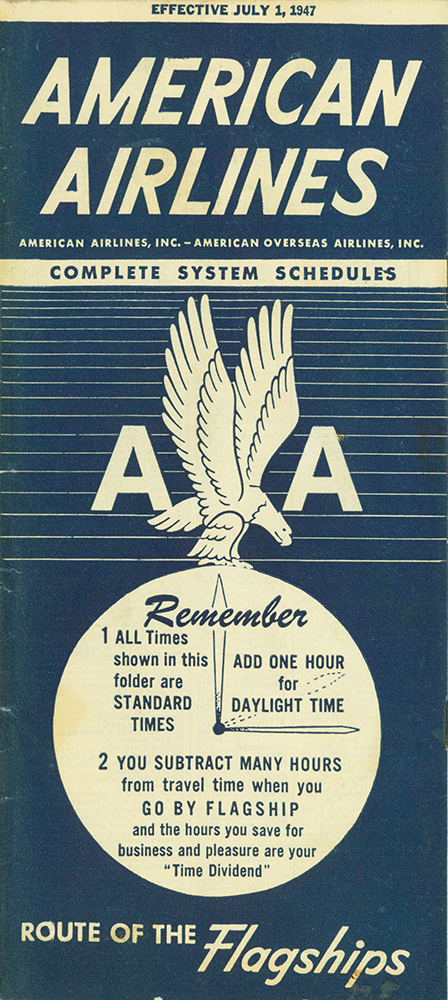 EFFECTIVE JULY 1, 1947

AMERICAN AIRLINES

AMERICAN AIRLINES, INC. – AMERICAN OVERSEAS AIRLINES, INC.

COMPLETE SYSTEM SCHEDULES

A A

Remember

1 ALL Times shown in this folder are STANDARD TIMES

ADD ONE HOUR for DAYLIGHT TIME

2 YOU SUBTRACT MANY HOURS from travel time when you GO BY FLAGSHIP and the hours you save for business and pleasure are your "Time Dividend"

ROUTE OF THE Flagships